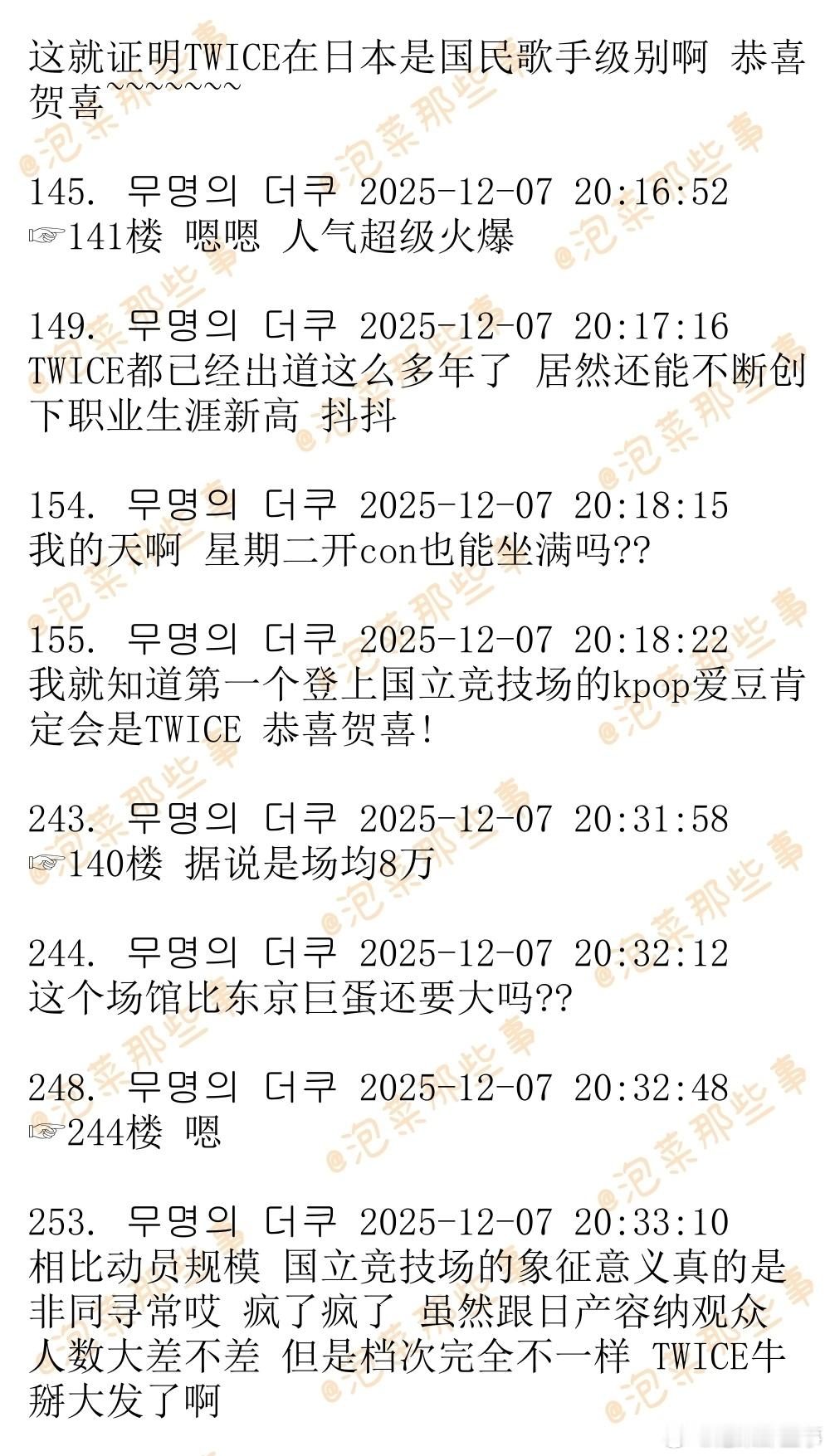 这就证明TWICE在日本是国民歌手级别啊 恭喜贺喜~~~~~~~

145. 무명의 더쿠 2025-12-07 20:16:52
☞141楼 嗯嗯 人气超级火爆

149. 무명의 더쿠 2025-12-07 20:17:16
TWICE都已经出道这么多年了 居然还能不断创下职业生涯新高 抖抖

154. 무명의 더쿠 2025-12-07 20:18:15
我的天啊 星期二开con也能坐满吗??

155. 무명의 더쿠 2025-12-07 20:18:22
我就知道第一个登上国立竞技场的kpop爱豆肯定会是TWICE 恭喜贺喜!

243. 무명의 더쿠 2025-12-07 20:31:58
☞140楼 据说是场均8万

244. 무명의 더쿠 2025-12-07 20:32:12
这个场馆比东京巨蛋还要大吗??

248. 무명의 더쿠 2025-12-07 20:32:48
☞244楼 嗯

253. 무명의 더쿠 2025-12-07 20:33:10
相比动员规模 国立竞技场的象征意义真的是非同寻常哎 疯了疯了 虽然跟日产容纳观众人数大差不差 但是档次完全不一样 TWICE牛掰大发了啊

@泡菜那些事